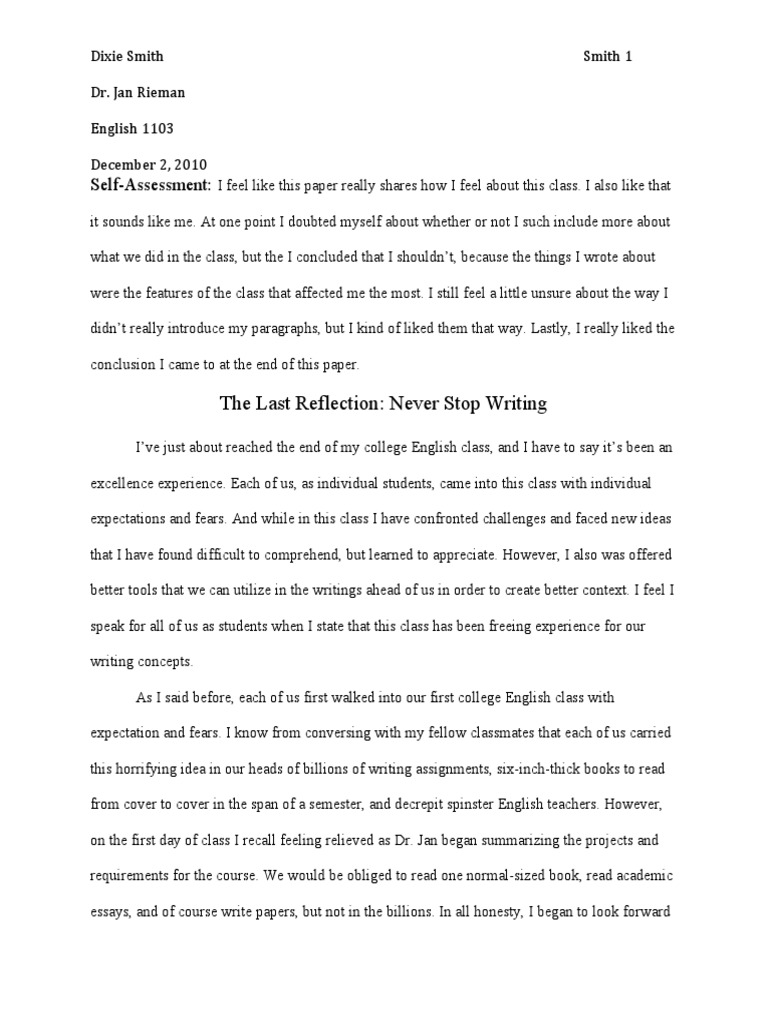 Dixie Smith

Smith 1

Dr. Jan Rieman

English 1103

December 2, 2010

Self-Assessment: I feel like this paper really shares how I feel about this class. I also like that it sounds like me. At one point I doubted myself about whether or not I such include more about what we did in the class, but the I concluded that I shouldn't, because the things I wrote about were the features of the class that affected me the most. I still feel a little unsure about the way I didn't really introduce my paragraphs, but I kind of liked them that way. Lastly, I really liked the conclusion I came to at the end of this paper.

The Last Reflection: Never Stop Writing

I've just about reached the end of my college English class, and I have to say it's been an excellence experience. Each of us, as individual students, came into this class with individual expectations and fears. And while in this class I have confronted challenges and faced new ideas that I have found difficult to comprehend, but learned to appreciate. However, I also was offered better tools that we can utilize in the writings ahead of us in order to create better context. I feel I speak for all of us as students when I state that this class has been freeing experience for our writing concepts.

As I said before, each of us first walked into our first college English class with expectation and fears. I know from conversing with my fellow classmates that each of us carried this horrifying idea in our heads of billions of writing assignments, six-inch-thick books to read from cover to cover in the span of a semester, and decrepit spinster English teachers. However, on the first day of class I recall feeling relieved as Dr. Jan began summarizing the projects and requirements for the course. We would be obliged to read one normal-sized book, read academic essays, and of course write papers, but not in the billions. In all honesty, I began to look forward